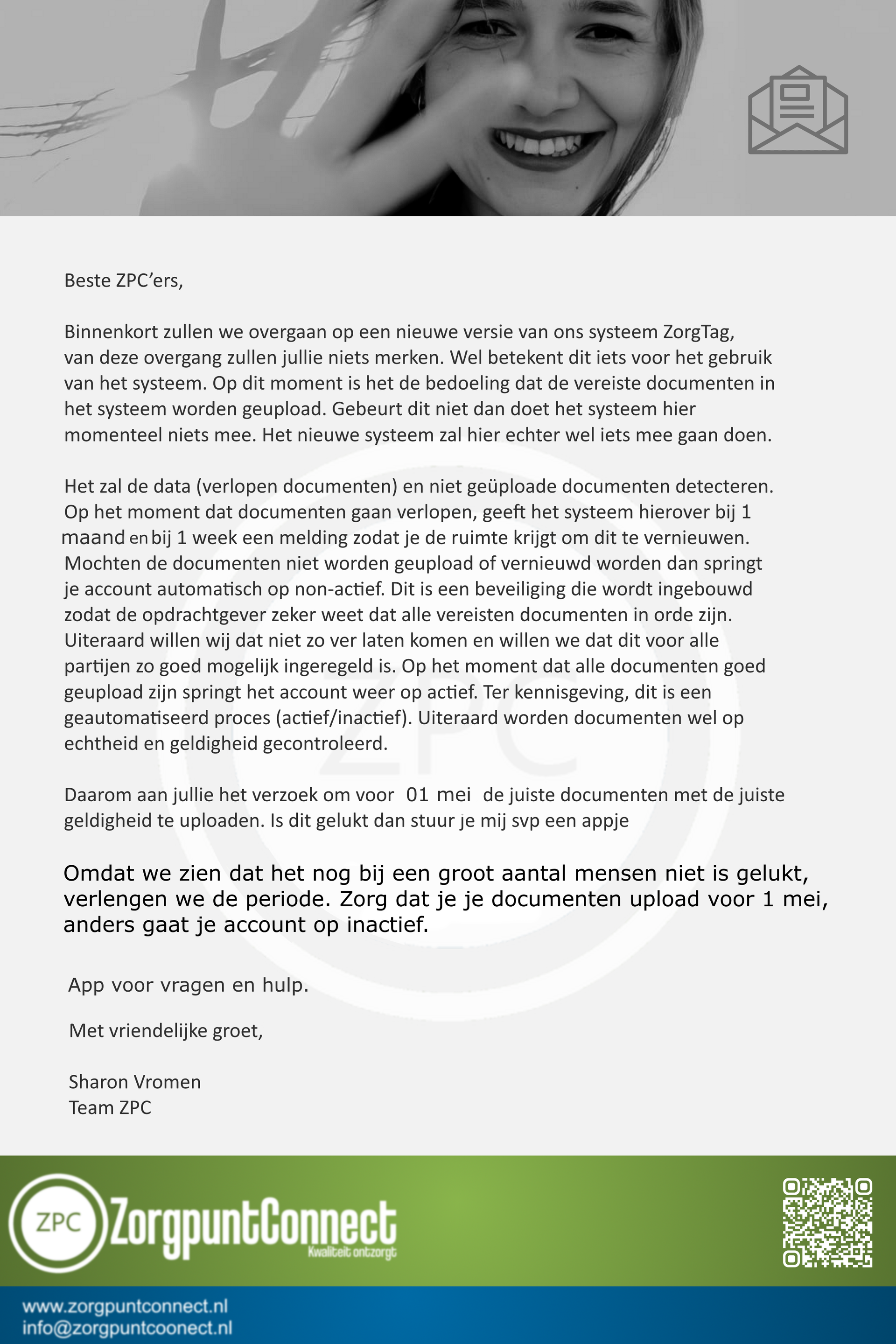 Beste ZPC'ers,

Binnenkort zullen we overgaan op een nieuwe versie van ons systeem ZorgTag, van deze overgang zullen jullie niets merken. Wel betekent dit iets voor het gebruik van het systeem. Op dit moment is het de bedoeling dat de vereiste documenten in het systeem worden geupload. Gebeurt dit niet dan doet het systeem hier momenteel niets mee. Het nieuwe systeem zal hier echter wel iets mee gaan doen.

Het zal de data (verlopen documenten) en niet geüploade documenten detecteren. Op het moment dat documenten gaan verlopen, geeft het systeem hierover bij 1 maand en bij 1 week een melding zodat je de ruimte krijgt om dit te vernieuwen. Mochten de documenten niet worden geupload of vernieuwd worden dan springt je account automatisch op non-actief. Dit is een beveiliging die wordt ingebouwd zodat de opdrachtgever zeker weet dat alle vereisten documenten in orde zijn. Uiteraard willen wij dat niet zo ver laten komen en willen we dat dit voor alle partijen zo goed mogelijk ingeregeld is. Op het moment dat alle documenten goed geupload zijn springt het account weer op actief. Ter kennisgeving, dit is een geautomatiseerd proces (actief/inactief). Uiteraard worden documenten wel op echtheid en geldigheid gecontroleerd.

Daarom aan jullie het verzoek om voor 01 mei de juiste documenten met de juiste geldigheid te uploaden. Is dit gelukt dan stuur je mij svp een appje

Omdat we zien dat het nog bij een groot aantal mensen niet is gelukt, verlengen we de periode. Zorg dat je je documenten upload voor 1 mei, anders gaat je account op inactief.

App voor vragen en hulp.

Met vriendelijke groet,

Sharon Vromen
Team ZPC

ZPC ZorgpuntConnect
Kwaliteit ontzorgt

www.zorgpuntconnect.nl
info@zorgpuntcoonect.nl